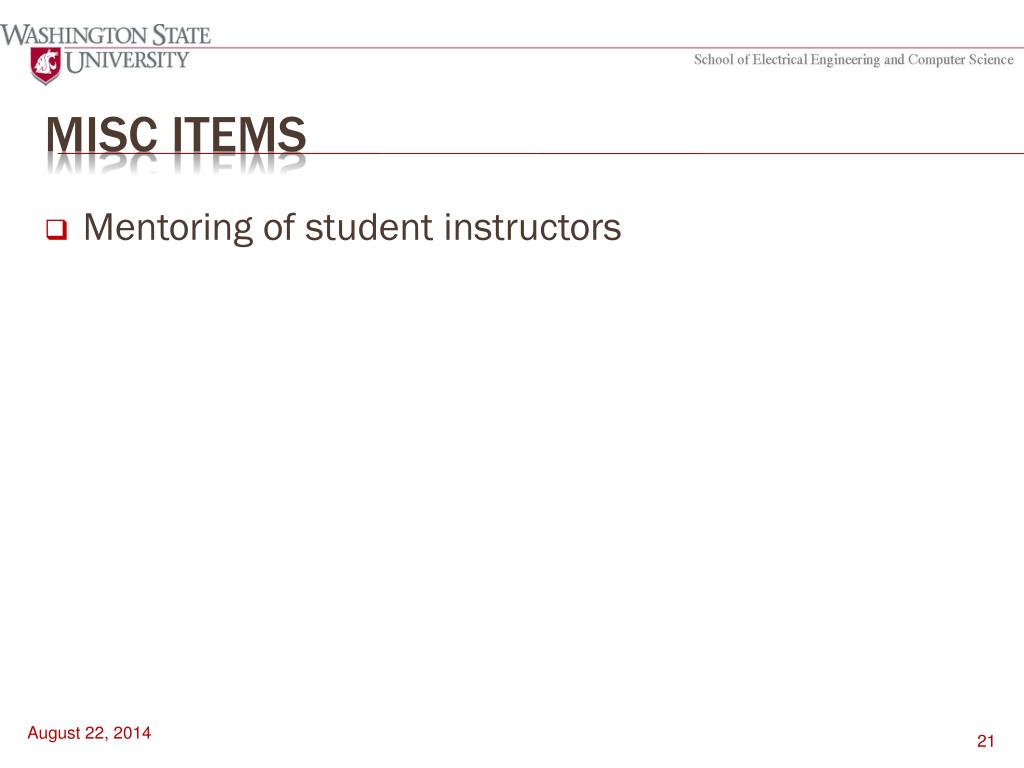 WASHINGTON STATE UNIVERSITY

School of Electrical Engineering and Computer Science

MISC ITEMS

Mentoring of student instructors

August 22, 2014

21